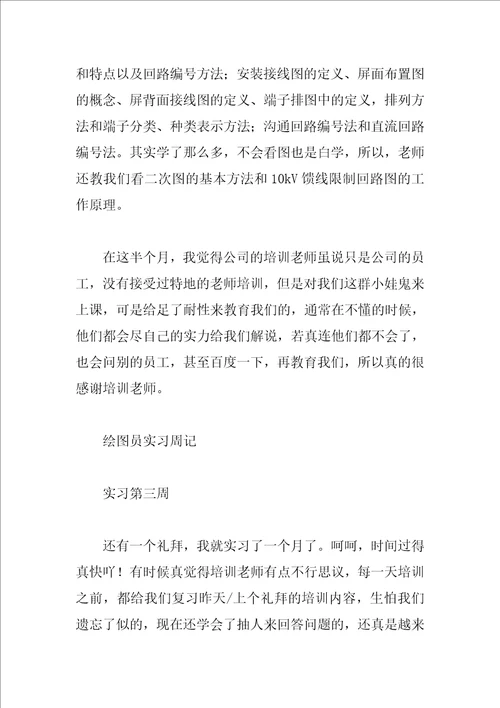 和特点以及回路编号方法；安装接线图的定义、屏面布置图的概念、屏背面接线图的定义、端子排图中的定义，排列方法和端子分类、种类表示方法；沟通回路编号法和直流回路编号法。其实学了那么多，不会看图也是白学，所以，老师还教我们看二次图的基本方法和 10kV 馈线限制回路图的工作原理。

在这半个月，我觉得公司的培训老师虽说只是公司的员工，没有接受过特地的老师培训，但是对我们这群小娃鬼来上课，可是给足了耐性来教育我们的，通常在不懂的时候，他们都会尽自己的实力给我们解说，若真连他们都不会了，也会问别的员工，甚至百度一下，再教育我们，所以真的很感谢培训老师。

绘图员实习周记

实习第三周

还有一个礼拜，我就实习了一个月了。呵呵，时间过得真快吖！有时候真觉得培训老师有点不行思议，每一天培训之前，都给我们复习昨天/上个礼拜的培训内容，生怕我们遗忘了似的，现在还学会了抽人来回答问题的，还真是越来